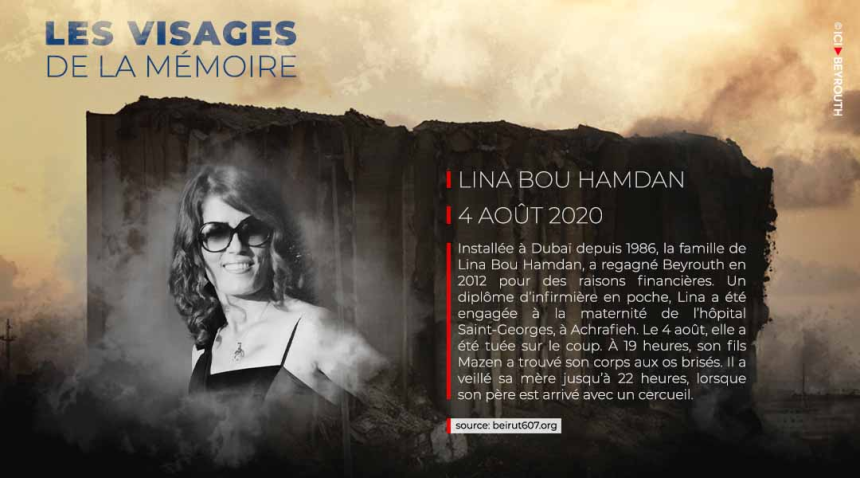 LES VISAGES
DE LA MÉMOIRE

© ICI BEYROUTH

LINA BOU HAMDAN

4 AOÛT 2020

Installée à Dubaï depuis 1986, la famille de Lina Bou Hamdan, a regagné Beyrouth en 2012 pour des raisons financières. Un diplôme d'infirmière en poche, Lina a été engagée à la maternité de l'hôpital Saint-Georges, à Achrafieh. Le 4 août, elle a été tuée sur le coup. À 19 heures, son fils Mazen a trouvé son corps aux os brisés. Il a veillé sa mère jusqu'à 22 heures, lorsque son père est arrivé avec un cercueil.

source: beirut607.org